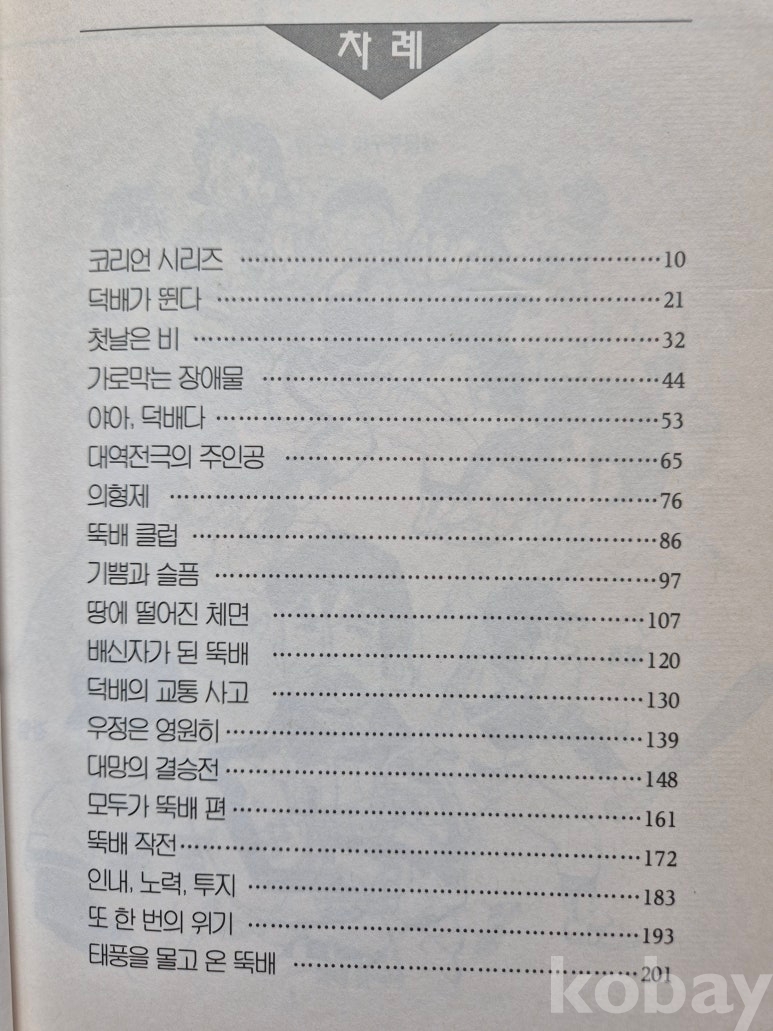 차례

코리언 시리즈 10
덕배가 뛴다 21
첫날은 비 32
가로막는 장애물 44
야아, 덕배다 53
대역전극의 주인공 65
의형제 76
뚝배 클럽 86
기쁨과 슬픔 97
땅에 떨어진 체면 107
배신자가 된 뚝배 120
덕배의 교통 사고 130
우정은 영원히 139
대망의 결승전 148
모두가 뚝배 편 161
뚝배 작전 172
인내, 노력, 투지 183
또 한 번의 위기 193
태풍을 몰고 온 뚝배 201

kobay